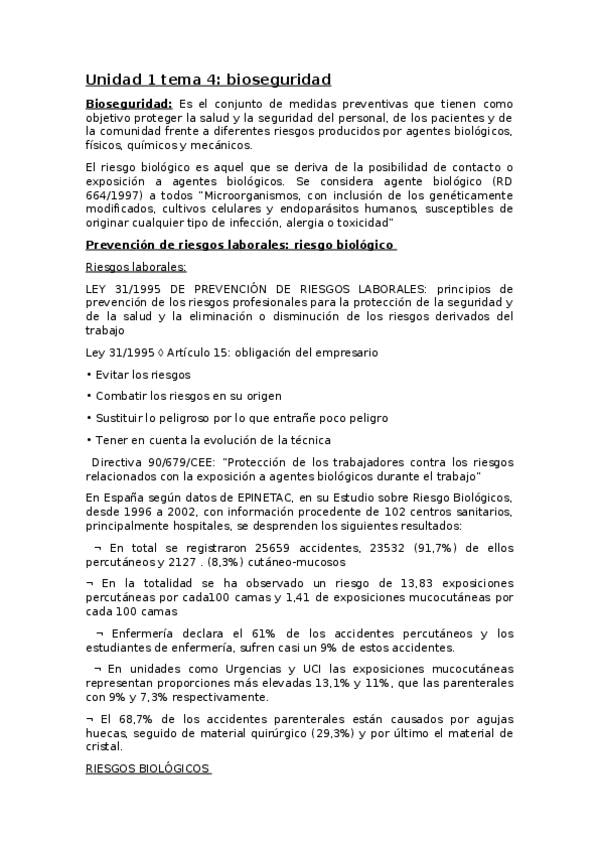 Unidad 1 tema 4: bioseguridad

Bioseguridad: Es el conjunto de medidas preventivas que tienen como objetivo proteger la salud y la seguridad del personal, de los pacientes y de la comunidad frente a diferentes riesgos producidos por agentes biológicos, físicos, químicos y mecánicos.

El riesgo biológico es aquel que se deriva de la posibilidad de contacto o exposición a agentes biológicos. Se considera agente biológico (RD 664/1997) a todos "Microorganismos, con inclusión de los genéticamente modificados, cultivos celulares y endoparásitos humanos, susceptibles de originar cualquier tipo de infección, alergia o toxicidad"

Prevención de riesgos laborales: riesgo biológico

Riesgos laborales:

LEY 31/1995 DE PREVENCIÓN DE RIESGOS LABORALES: principios de prevención de los riesgos profesionales para la protección de la seguridad y de la salud y la eliminación o disminución de los riesgos derivados del trabajo

Ley 31/1995 ◊ Artículo 15: obligación del empresario

• Evitar los riesgos

• Combatir los riesgos en su origen

• Sustituir lo peligroso por lo que entrañe poco peligro

• Tener en cuenta la evolución de la técnica

Directiva 90/679/CEE: "Protección de los trabajadores contra los riesgos relacionados con la exposición a agentes biológicos durante el trabajo"

En España según datos de EPINETAC, en su Estudio sobre Riesgo Biológicos, desde 1996 a 2002, con información procedente de 102 centros sanitarios, principalmente hospitales, se desprenden los siguientes resultados:

¬ En total se registraron 25659 accidentes, 23532 (91,7%) de ellos percutáneos y 2127 . (8,3%) cutáneo-mucosos

¬ En la totalidad se ha observado un riesgo de 13,83 exposiciones percutáneas por cada100 camas y 1,41 de exposiciones mucocutáneas por cada 100 camas

¬ Enfermería declara el 61% de los accidentes percutáneos y los estudiantes de enfermería, sufren casi un 9% de estos accidentes.

¬ En unidades como Urgencias y UCI las exposiciones mucocutáneas representan proporciones más elevadas 13,1% y 11%, que las parenterales con 9% y 7,3% respectivamente.

¬ El 68,7% de los accidentes parenterales están causados por agujas huecas, seguido de material quirúrgico (29,3%) y por último el material de cristal.

RIESGOS BIOLÓGICOS